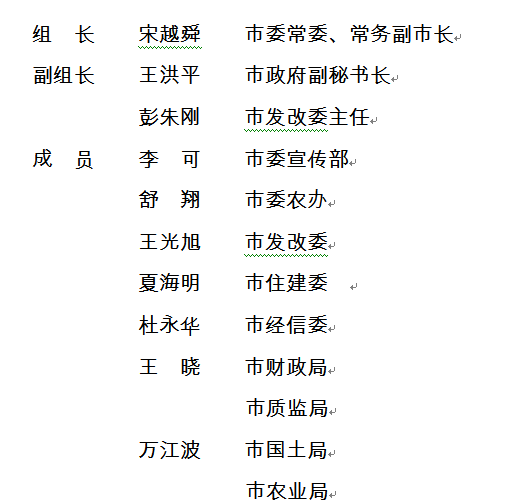 组　长　　宋越舜　　市委常委、常务副市长

副组长　　王洪平　　市政府副秘书长

　　　　　彭朱刚　　市发改委主任

成　员　　李　可　　市委宣传部

　　　　　舒　翔　　市委农办

　　　　　王光旭　　市发改委

　　　　　夏海明　　市住建委

　　　　　杜永华　　市经信委

　　　　　王　晓　　市财政局

　　　　　　　　　　市质监局

　　　　　万江波　　市国土局

　　　　　　　　　　市农业局